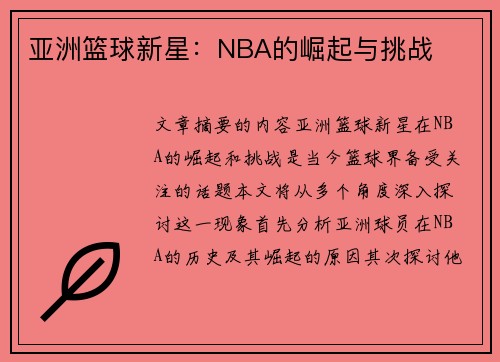 亚洲篮球新星：NBA的崛起与挑战

文章摘要的内容亚洲篮球新星在NBA的崛起和挑战是当今篮球界备受关注的话题本文将从多个角度深入探讨这一现象首先分析亚洲球员在NBA的历史及其崛起的原因其次探讨他